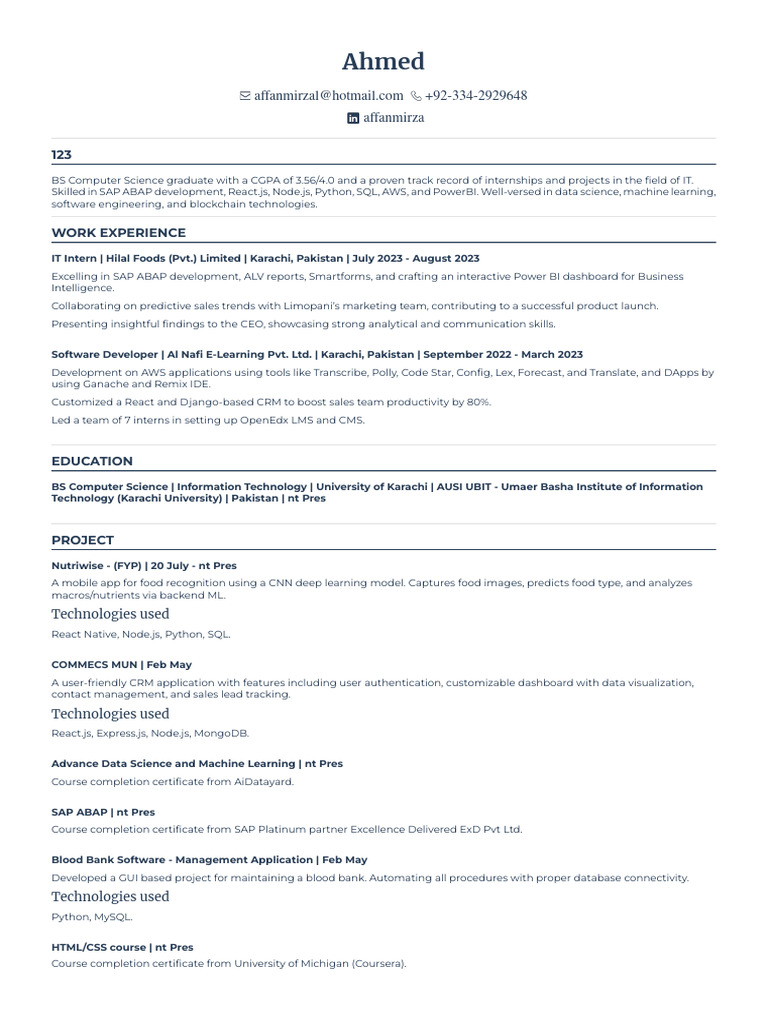 Ahmed

affanmirzal@hotmail.com +92-334-2929648

affanmirza

123

BS Computer Science graduate with a CGPA of 3.56/4.0 and a proven track record of internships and projects in the field of IT. Skilled in SAP ABAP development, React.js, Node.js, Python, SQL, AWS, and PowerBI. Well-versed in data science, machine learning, software engineering, and blockchain technologies.

WORK EXPERIENCE

IT Intern | Hilal Foods (Pvt.) Limited | Karachi, Pakistan | July 2023 - August 2023

Excelling in SAP ABAP development, ALV reports, Smartforms, and crafting an interactive Power BI dashboard for Business Intelligence.

Collaborating on predictive sales trends with Limopani's marketing team, contributing to a successful product launch.

Presenting insightful findings to the CEO, showcasing strong analytical and communication skills.

Software Developer | Al Nafi E-Learning Pvt. Ltd. | Karachi, Pakistan | September 2022 - March 2023

Development on AWS applications using tools like Transcribe, Polly, Code Star, Config, Lex, Forecast, and Translate, and DApps by using Ganache and Remix IDE.

Customized a React and Django-based CRM to boost sales team productivity by 80%.

Led a team of 7 interns in setting up OpenEdx LMS and CMS.

EDUCATION

BS Computer Science | Information Technology | University of Karachi | AUSI UBIT - Umaer Basha Institute of Information Technology (Karachi University) | Pakistan | nt Pres

PROJECT

Nutriwise - (FYP) | 20 July - nt Pres

A mobile app for food recognition using a CNN deep learning model. Captures food images, predicts food type, and analyzes macros/nutrients via backend ML.

Technologies used

React Native, Node.js, Python, SQL.

COMMECS MUN | Feb May

A user-friendly CRM application with features including user authentication, customizable dashboard with data visualization, contact management, and sales lead tracking.

Technologies used

React.js, Express.js, Node.js, MongoDB.

Advance Data Science and Machine Learning | nt Pres

Course completion certificate from AiDatayard.

SAP ABAP | nt Pres

Course completion certificate from SAP Platinum partner Excellence Delivered ExD Pvt Ltd.

Blood Bank Software - Management Application | Feb May

Developed a GUI based project for maintaining a blood bank. Automating all procedures with proper database connectivity.

Technologies used

Python, MySQL.

HTML/CSS course | nt Pres

Course completion certificate from University of Michigan (Coursera).